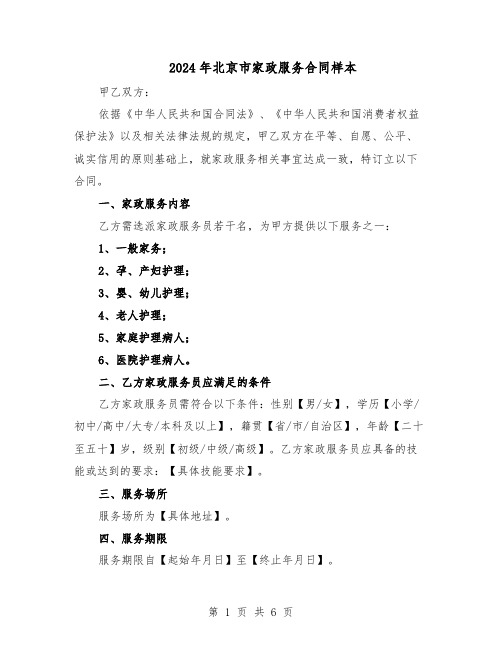 2024年北京市家政服务合同样本

甲乙双方：

依据《中华人民共和国合同法》、《中华人民共和国消费者权益保护法》以及相关法律法规的规定，甲乙双方在平等、自愿、公平、诚实信用的原则基础上，就家政服务相关事宜达成一致，特订立以下合同。

一、家政服务内容

乙方需选派家政服务员若干名，为甲方提供以下服务之一：

1、一般家务；

2、孕、产妇护理；

3、婴、幼儿护理；

4、老人护理；

5、家庭护理病人；

6、医院护理病人。

二、乙方家政服务员应满足的条件

乙方家政服务员需符合以下条件：性别【男/女】，学历【小学/初中/高中/大专/本科及以上】，籍贯【省/市/自治区】，年龄【二十至五十】岁，级别【初级/中级/高级】。乙方家政服务员应具备的技能或达到的要求：【具体技能要求】。

三、服务场所

服务场所为【具体地址】。

四、服务期限

服务期限自【起始年月日】至【终止年月日】。

第 1 页 共 6 页